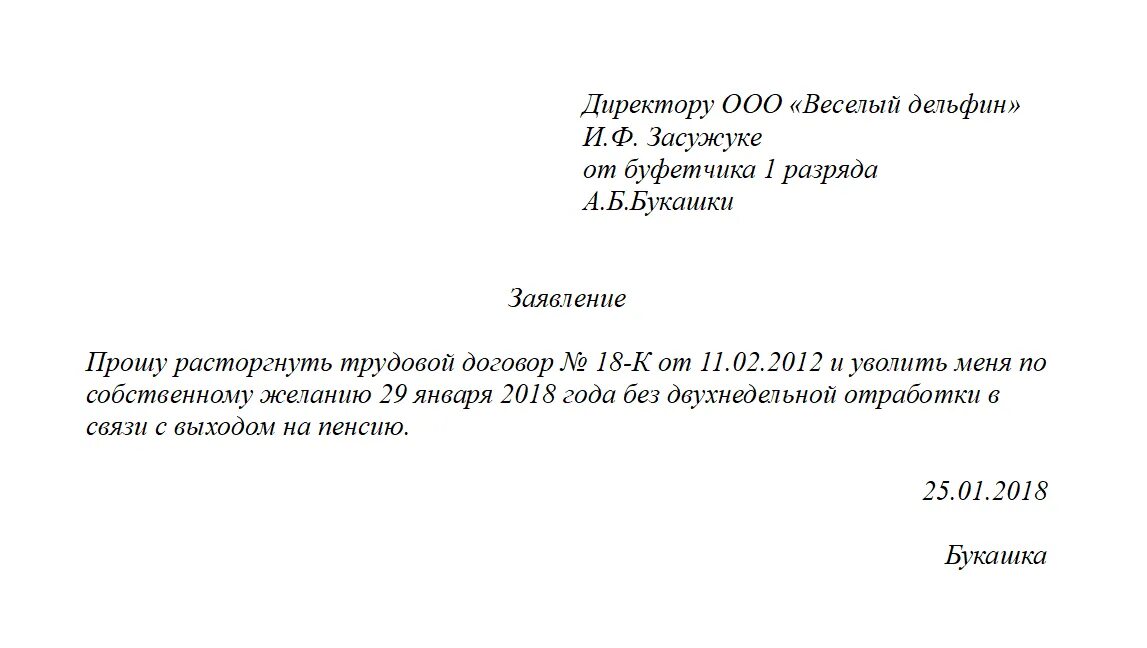 Директору ООО «Веселый дельфин»
И.Ф. Засужуке
от буфетчика 1 разряда
А.Б.Букашки

Заявление

Прошу расторгнуть трудовой договор № 18-К от 11.02.2012 и уволить меня по собственному желанию 29 января 2018 года без двухнедельной отработки в связи с выходом на пенсию.

25.01.2018

Букашка